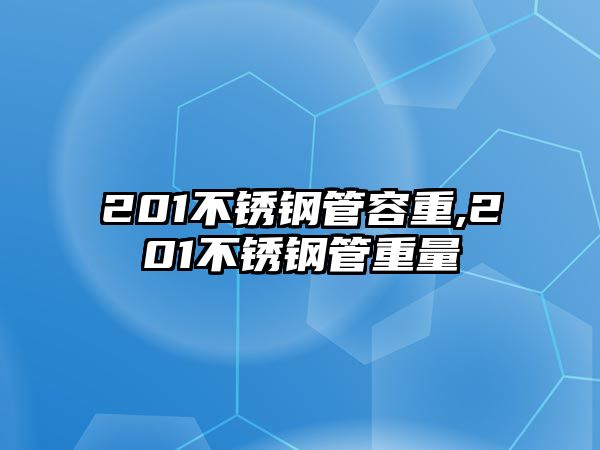 201不锈钢管容重,201不锈钢管重量